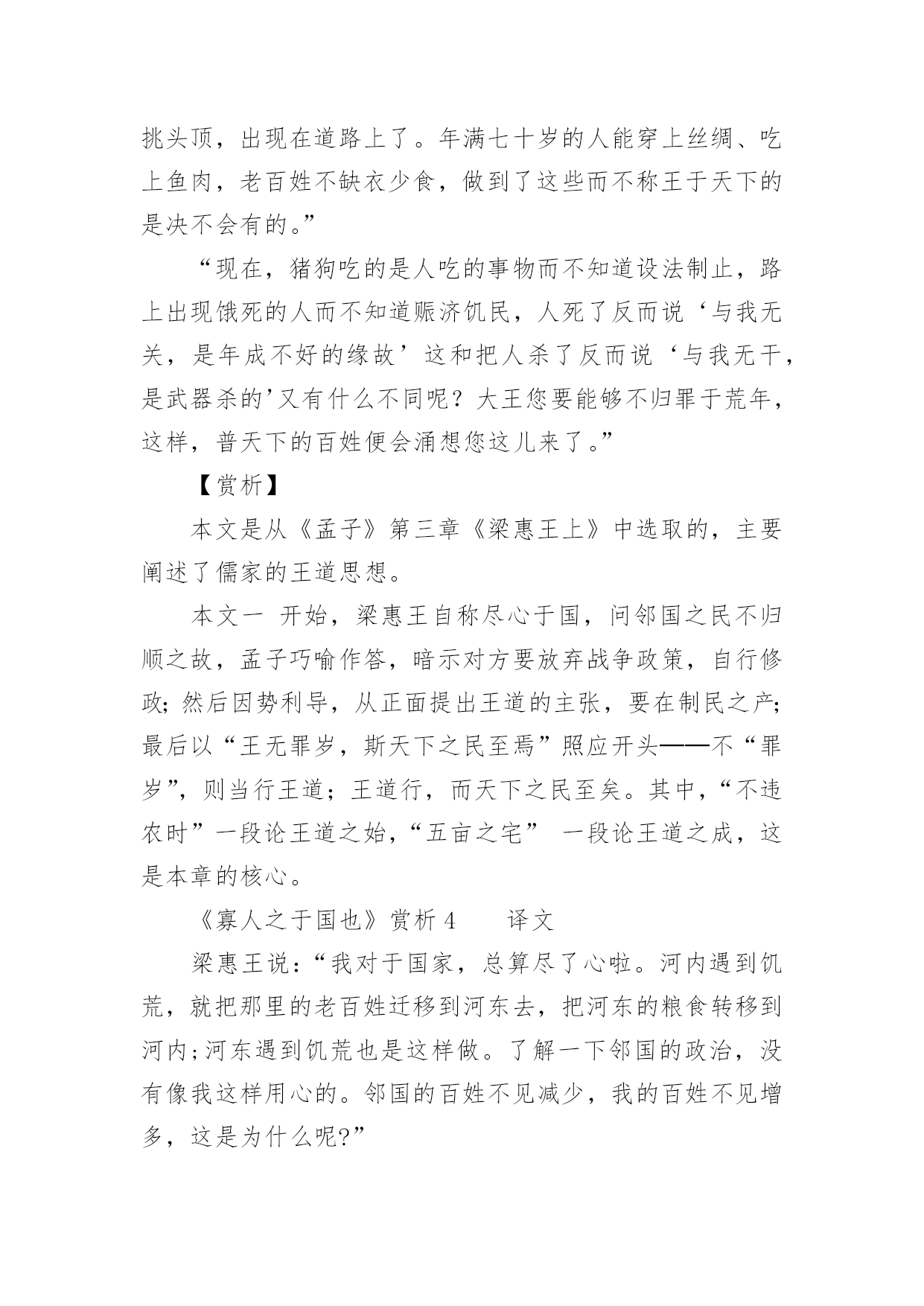 挑头顶，出现在道路上了。年满七十岁的人能穿上丝绸、吃上鱼肉，老百姓不缺衣少食，做到了这些而不称王于天下的是决不会有的。”

“现在，猪狗吃的是人吃的事物而不知道设法制止，路上出现饿死的人而不知道赈济饥民，人死了反而说‘与我无关，是年成不好的缘故’这和把人杀了反而说‘与我无干，是武器杀的’又有什么不同呢？大王您要能够不归罪于荒年，这样，普天下的百姓便会涌想您这儿来了。”

【赏析】

本文是从《孟子》第三章《梁惠王上》中选取的，主要阐述了儒家的王道思想。

本文一 开始，梁惠王自称尽心于国，问邻国之民不归顺之故，孟子巧喻作答，暗示对方要放弃战争政策，自行修政；然后因势利导，从正面提出王道的主张，要在制民之产；最后以“王无罪岁，斯天下之民至焉”照应开头——不“罪岁”，则当行王道；王道行，而天下之民至矣。其中，“不违农时”一段论王道之始，“五亩之宅” 一段论王道之成，这是本章的核心。

《寡人之于国也》赏析 4　　译文

梁惠王说：“我对于国家，总算尽了心啦。河内遇到饥荒，就把那里的老百姓迁移到河东去，把河东的粮食转移到河内；河东遇到饥荒也是这样做。了解一下邻国的政治，没有像我这样用心的。邻国的百姓不见减少，我的百姓不见增多，这是为什么呢?”